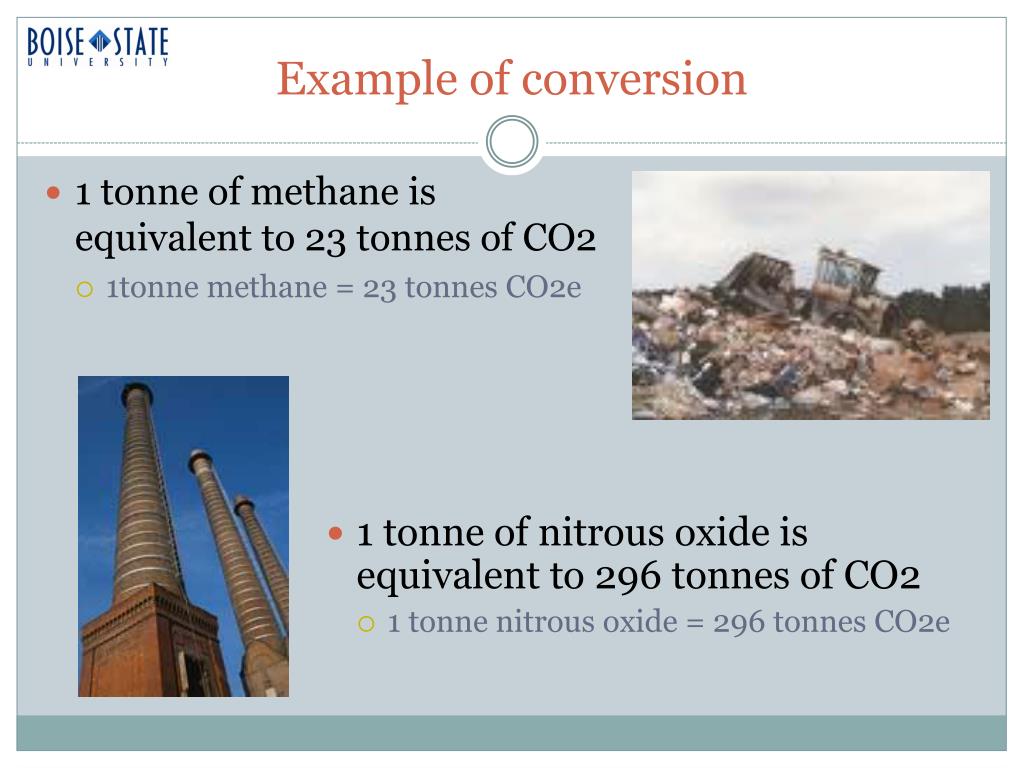 BOISE STATE
UNIVERSITY

Example of conversion

1 tonne of methane is equivalent to 23 tonnes of CO2
1tonne methane = 23 tonnes CO2e

1 tonne of nitrous oxide is equivalent to 296 tonnes of CO2
1 tonne nitrous oxide = 296 tonnes CO2e